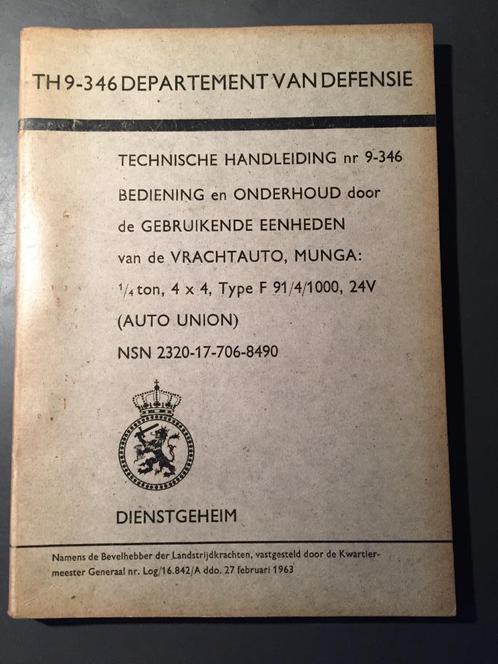 TH 9-346 DEPARTEMENT VAN DEFENSIE

TECHNISCHE HANDLEIDING nr 9-346
BEDIENING en ONDERHOUD door
de GEBRUIKENDE EENHEDEN
van de VRACHTAUTO, MUNGA:
$\frac{1}{4}$ ton, 4 x 4, Type F 91/4/1000, 24V
(AUTO UNION)
NSN 2320-17-706-8490

DIENSTGEHEIM

Namens de Bevelhebber der Landstrijdkrachten, vastgesteld door de Kwartiermeester Generaal nr. Log/16.842/A ddo. 27 februari 1963